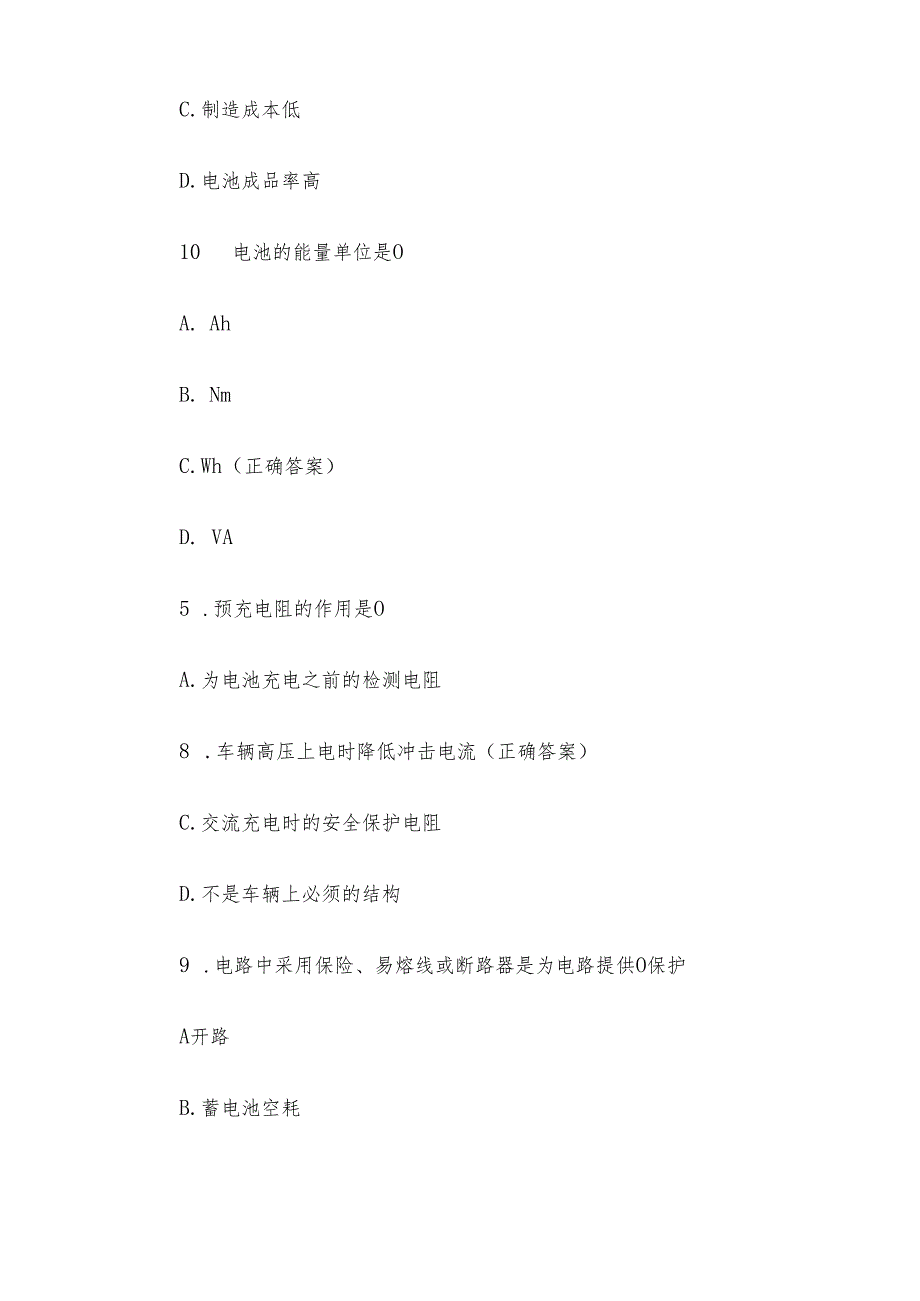 C.制造成本低

D.电池成品率高

10 电池的能量单位是O

A. Ah

B. Nm

C.Wh（正确答案）

D. VA

5 .预充电阻的作用是O

A.为电池充电之前的检测电阻

8 .车辆高压上电时降低冲击电流（正确答案）

C.交流充电时的安全保护电阻

D.不是车辆上必须的结构

9 .电路中采用保险、易熔线或断路器是为电路提供O保护

A开路

B.蓄电池空耗